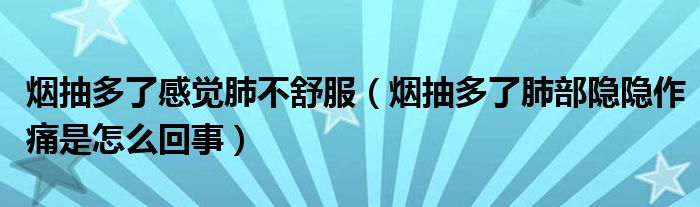 烟抽多了感觉肺不舒服（烟抽多了肺部隐隐作痛是怎么回事）